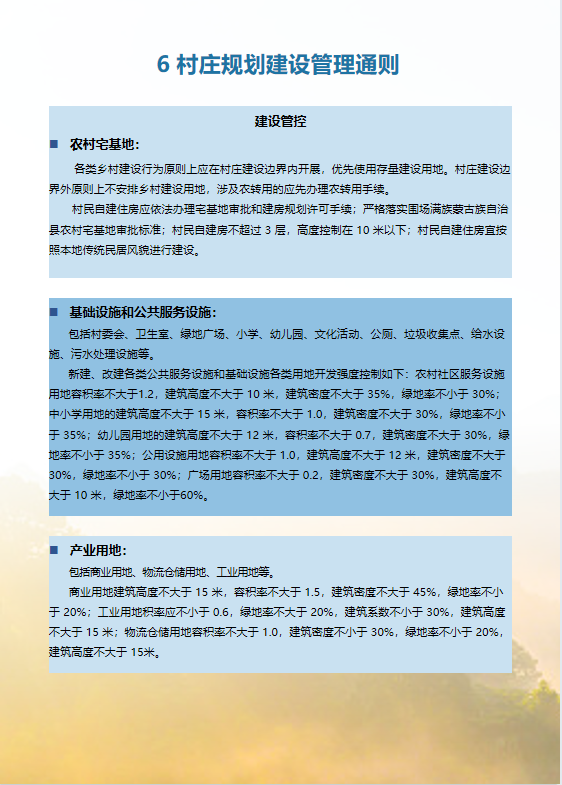 6 村庄规划建设管理通则

建设管控

■ 农村宅基地：

各类乡村建设行为原则上应在村庄建设边界内开展，优先使用存量建设用地。村庄建设边界外原则上不安排乡村建设用地，涉及农转用的应先办理农转用手续。

村民自建住房应依法办理宅基地审批和建房规划许可手续；严格落实围场满族蒙古族自治县农村宅基地审批标准；村民自建房不超过 3 层，高度控制在 10 米以下；村民自建住房宜按照本地传统民居风貌进行建设。

■ 基础设施和公共服务设施：

包括村委会、卫生室、绿地广场、小学、幼儿园、文化活动、公厕、垃圾收集点、给水设施、污水处理设施等。

新建、改建各类公共服务设施和基础设施各类用地开发强度控制如下：农村社区服务设施用地容积率不大于1.2，建筑高度不大于 10 米，建筑密度不大于 35%，绿地率不小于 30%；中小学用地的建筑高度不大于 15 米，容积率不大于 1.0，建筑密度不大于 30%，绿地率不小于 35%；幼儿园用地的建筑高度不大于 12 米，容积率不大于 0.7，建筑密度不大于 30%，绿地率不小于 35%；公用设施用地容积率不大于 1.0，建筑高度不大于 12 米，建筑密度不大于 30%，绿地率不小于 30%；广场用地容积率不大于 0.2，建筑密度不大于 30%，建筑高度不大于 10 米，绿地率不小于60%。

■ 产业用地：

包括商业用地、物流仓储用地、工业用地等。

商业用地建筑高度不大于 15 米，容积率不大于 1.5，建筑密度不大于 45%，绿地率不小于 20%；工业用地积率应不小于 0.6，绿地率不大于 20%，建筑系数不小于 30%，建筑高度不大于 15 米；物流仓储用地容积率不大于 1.0，建筑密度不小于 30%，绿地率不小于 20%，建筑高度不大于 15米。